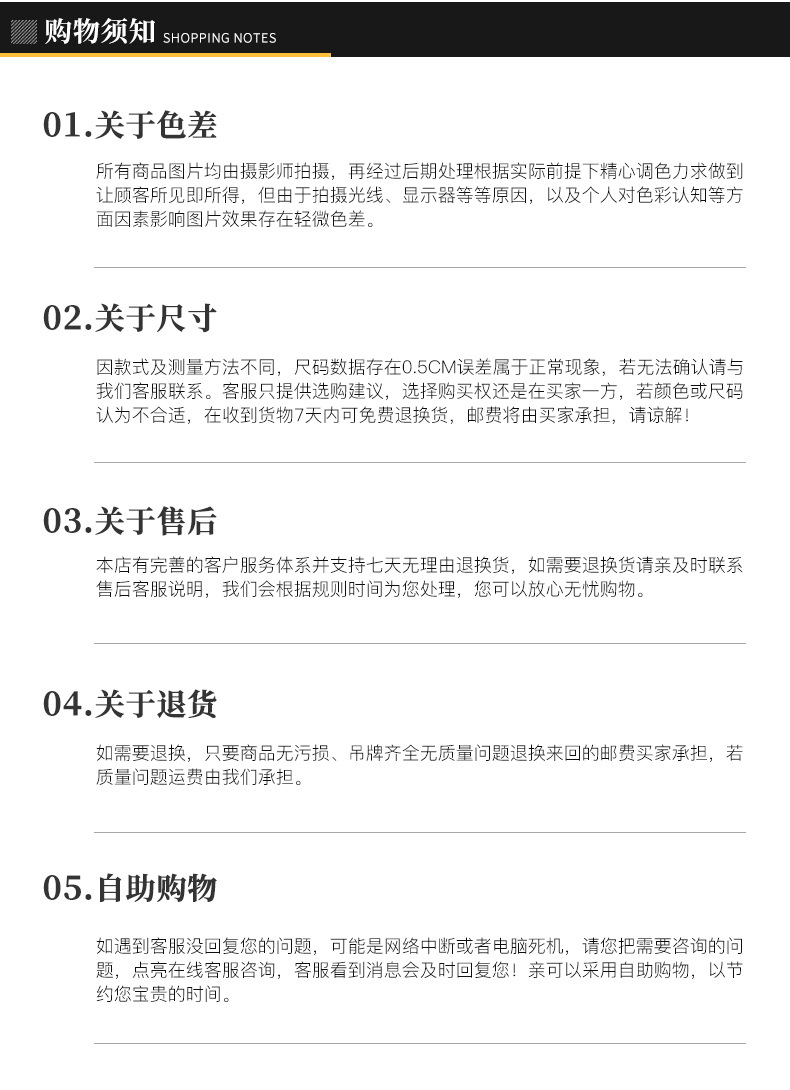 购物须知 SHOPPING NOTES

01.关于色差

所有商品图片均由摄影师拍摄，再经过后期处理根据实际前提下精心调色力求做到让顾客所见即所得，但由于拍摄光线、显示器等等原因，以及个人对色彩认知等方面因素影响图片效果存在轻微色差。

02.关于尺寸

因款式及测量方法不同，尺码数据存在0.5CM误差属于正常现象，若无法确认请与我们客服联系。客服只提供选购建议，选择购买权还是在买家一方，若颜色或尺码认为不合适，在收到货物7天内可免费退换货，邮费将由买家承担，请谅解！

03.关于售后

本店有完善的客户服务体系并支持七天无理由退换货，如需要退换货请亲及时联系售后客服说明，我们会根据规则时间为您处理，您可以放心无忧购物。

04.关于退货

如需要退换，只要商品无污损、吊牌齐全无质量问题退换来回的邮费买家承担，若质量问题运费由我们承担。

05.自助购物

如遇到客服没回复您的问题，可能是网络中断或者电脑死机，请您把需要咨询的问题，点亮在线客服咨询，客服看到消息会及时回复您！亲可以采用自助购物，以节约您宝贵的时间。